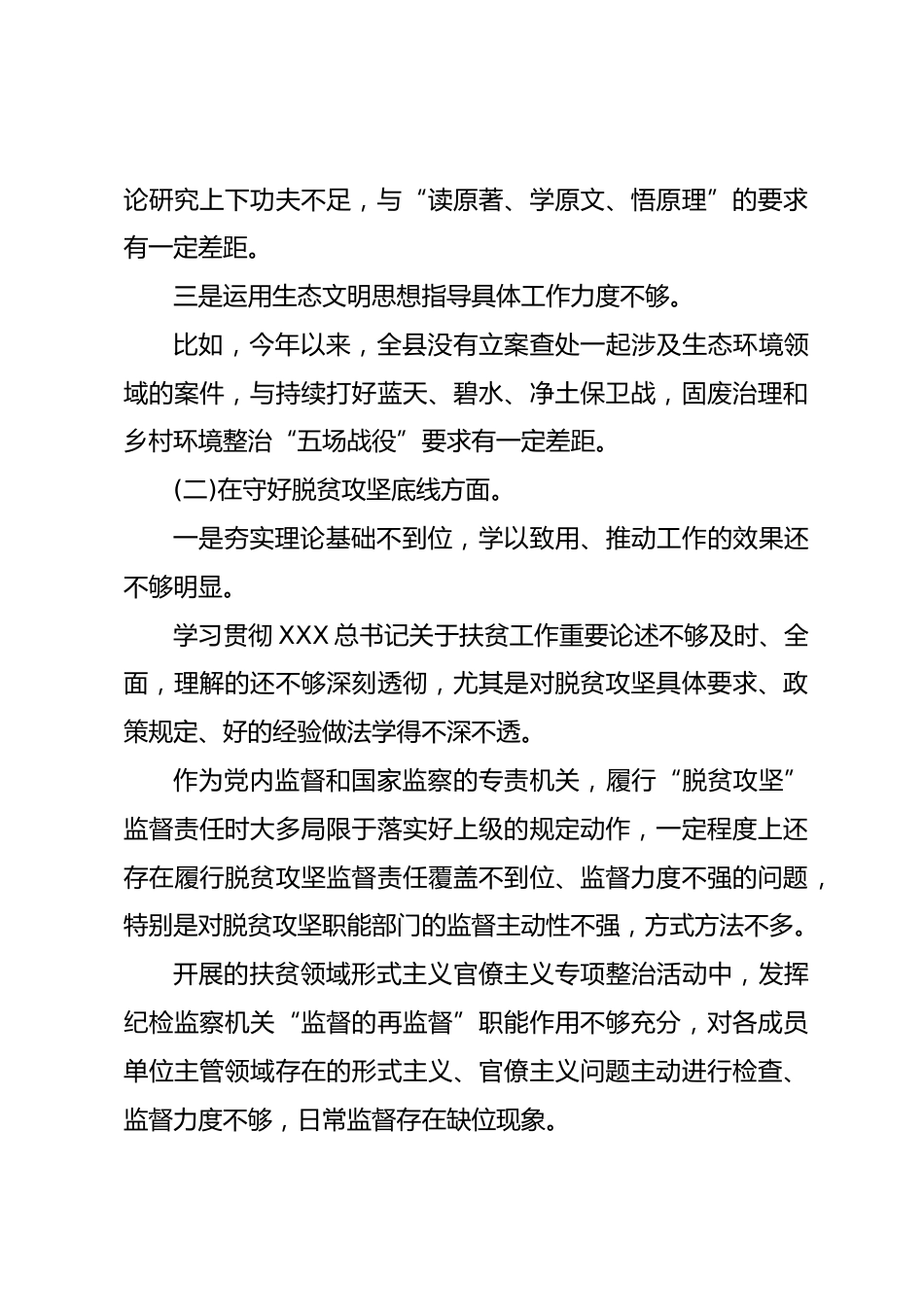 论研究上下功夫不足，与“读原著、学原文、悟原理”的要求有一定差距。

三是运用生态文明思想指导具体工作力度不够。

比如，今年以来，全县没有立案查处一起涉及生态环境领域的案件，与持续打好蓝天、碧水、净土保卫战，固废治理和乡村环境整治“五场战役”要求有一定差距。

(二)在守好脱贫攻坚底线方面。

一是夯实理论基础不到位，学以致用、推动工作的效果还不够明显。

学习贯彻 XXX 总书记关于扶贫工作重要论述不够及时、全面，理解的还不够深刻透彻，尤其是对脱贫攻坚具体要求、政策规定、好的经验做法学得不深不透。

作为党内监督和国家监察的专责机关，履行“脱贫攻坚”监督责任时大多局限于落实好上级的规定动作，一定程度上还存在履行脱贫攻坚监督责任覆盖不到位、监督力度不强的问题，特别是对脱贫攻坚职能部门的监督主动性不强，方式方法不多。

开展的扶贫领域形式主义官僚主义专项整治活动中，发挥纪检监察机关“监督的再监督”职能作用不够充分，对各成员单位主管领域存在的形式主义、官僚主义问题主动进行检查、监督力度不够，日常监督存在缺位现象。